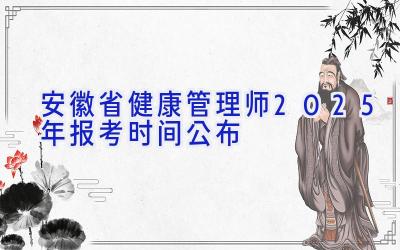 安徽省健康管理师2025年报考时间公布